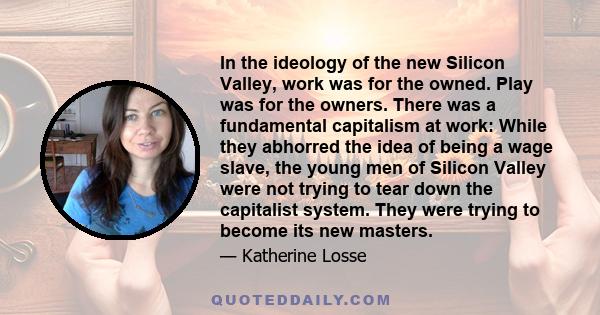 In the ideology of the new Silicon Valley, work was for the owned. Play was for the owners. There was a fundamental capitalism at work: While they abhorred the idea of being a wage slave, the young men of Silicon Valley were not trying to tear down the capitalist system. They were trying to become its new masters.

— Katherine Losse

QUOTEDDAILY.COM